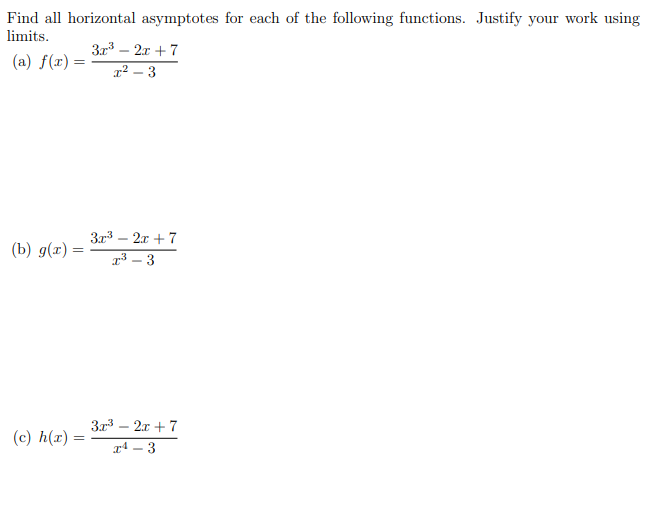 Find all horizontal asymptotes for each of the following functions. Justify your work using limits.

(a) $f(x) = \frac{3x^3 - 2x + 7}{x^2 - 3}$

(b) $g(x) = \frac{3x^3 - 2x + 7}{x^3 - 3}$

(c) $h(x) = \frac{3x^3 - 2x + 7}{x^4 - 3}$